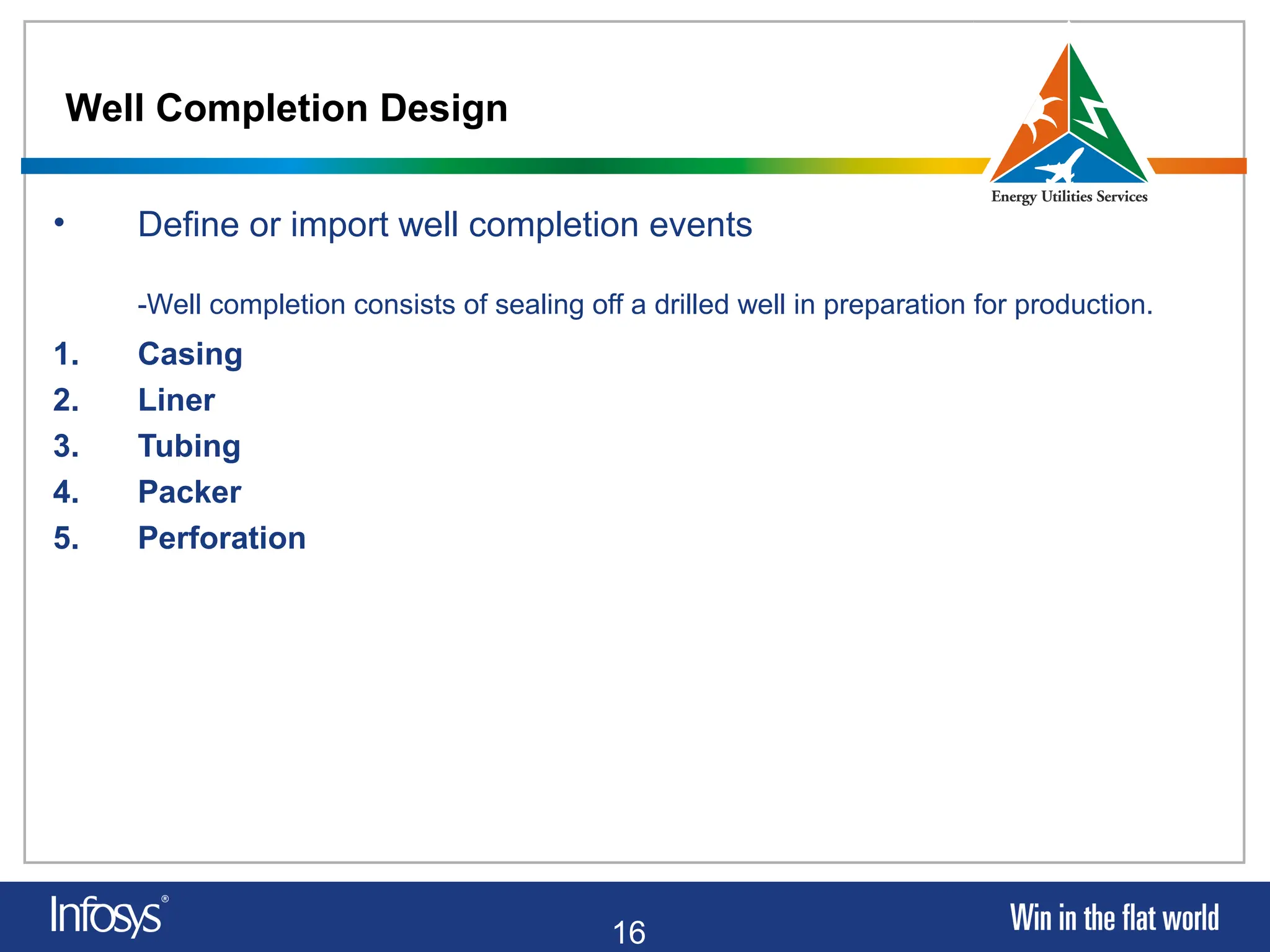 Well Completion Design

Energy Utilities Services

• Define or import well completion events

-Well completion consists of sealing off a drilled well in preparation for production.

1. Casing
2. Liner
3. Tubing
4. Packer
5. Perforation

Infosys®

16

Win in the flat world